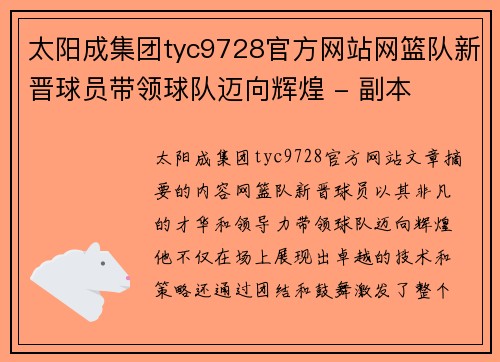 太阳成集团tyc9728官方网站网篮队新晋球员带领球队迈向辉煌 - 副本

太阳成集团tyc9728官方网站文章摘要的内容网篮队新晋球员以其非凡的才华和领导力带领球队迈向辉煌他不仅在场上展现出卓越的技术和策略还通过团结和鼓舞激发了整个